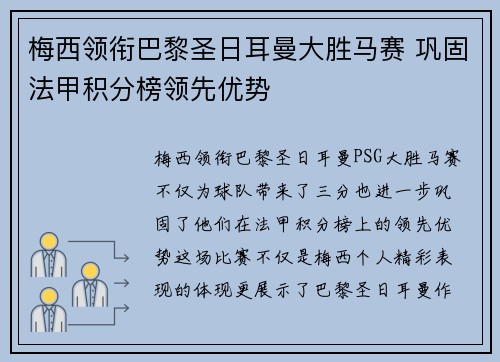 梅西领衔巴黎圣日耳曼大胜马赛 巩固法甲积分榜领先优势

梅西领衔巴黎圣日耳曼PSG大胜马赛不仅为球队带来了三分也进一步巩固了他们在法甲积分榜上的领先优势这场比赛不仅是梅西个人精彩表现的体现更展示了巴黎圣日耳曼作